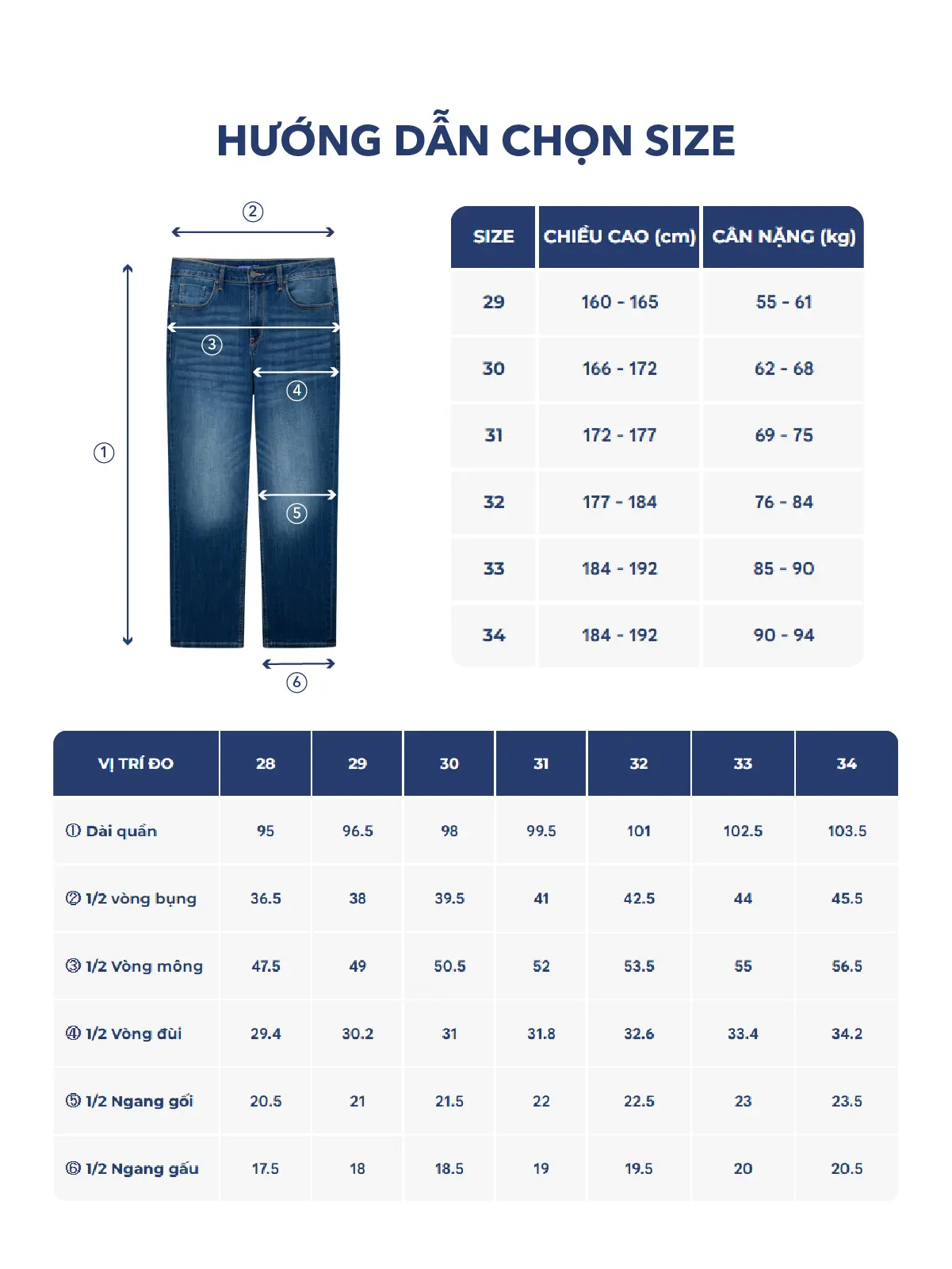 HƯỚNG DẪN CHỌN SIZE

②
③
④
①
⑤
⑥

| SIZE | CHIỀU CAO (cm) | CÂN NẶNG (kg) |
|---|---|---|
| 29 | 160 - 165 | 55 - 61 |
| 30 | 166 - 172 | 62 - 68 |
| 31 | 172 - 177 | 69 - 75 |
| 32 | 177 - 184 | 76 - 84 |
| 33 | 184 - 192 | 85 - 90 |
| 34 | 184 - 192 | 90 - 94 |

| VỊ TRÍ ĐO | 28 | 29 | 30 | 31 | 32 | 33 | 34 |
|---|---|---|---|---|---|---|---|
| ① Dài quần | 95 | 96.5 | 98 | 99.5 | 101 | 102.5 | 103.5 |
| ② 1/2 vòng bụng | 36.5 | 38 | 39.5 | 41 | 42.5 | 44 | 45.5 |
| ③ 1/2 Vòng mông | 47.5 | 49 | 50.5 | 52 | 53.5 | 55 | 56.5 |
| ④ 1/2 Vòng đùi | 29.4 | 30.2 | 31 | 31.8 | 32.6 | 33.4 | 34.2 |
| ⑤ 1/2 Ngang gối | 20.5 | 21 | 21.5 | 22 | 22.5 | 23 | 23.5 |
| ⑥ 1/2 Ngang gấu | 17.5 | 18 | 18.5 | 19 | 19.5 | 20 | 20.5 |